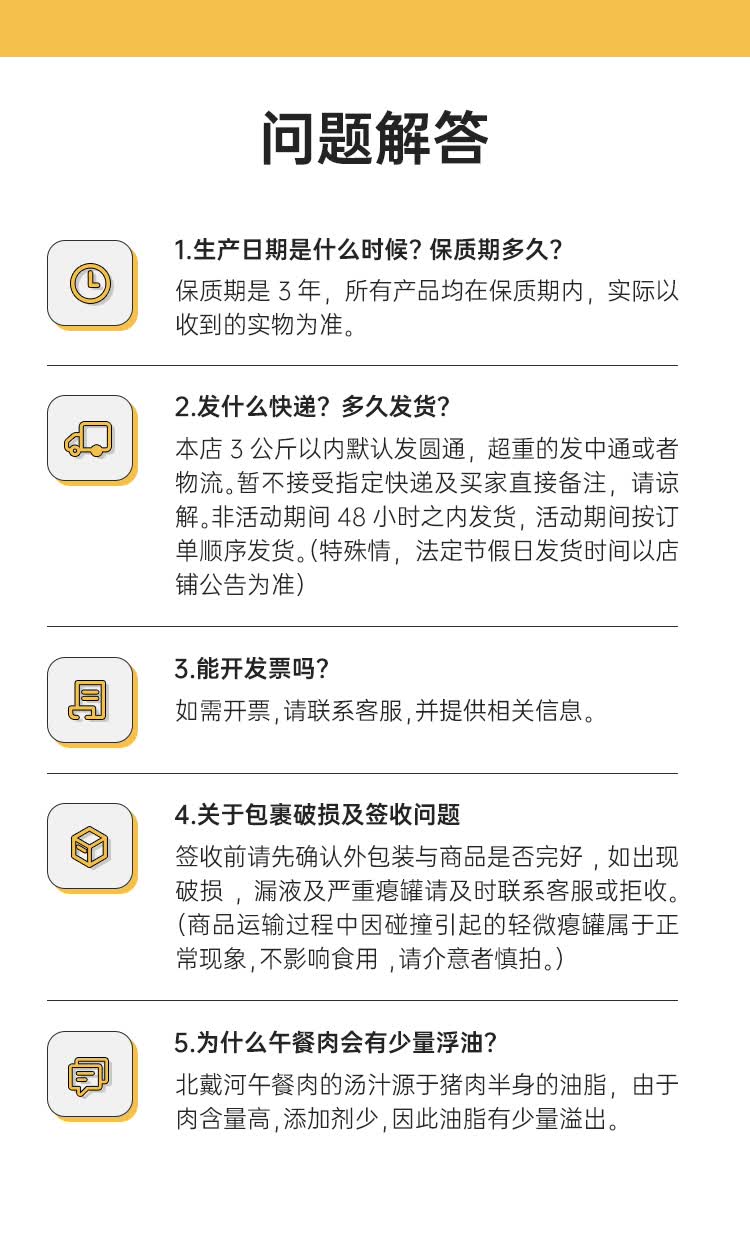 问题解答

1.生产日期是什么时候？保质期多久？

保质期是3年，所有产品均在保质期内，实际以收到的实物为准。

2.发什么快递？多久发货？

本店3公斤以内默认发圆通，超重的发中通或者物流。暂不接受指定快递及买家直接备注，请谅解。非活动期间48小时之内发货，活动期间按订单顺序发货。(特殊情，法定节假日发货时间以店铺公告为准)

3.能开发票吗？

如需开票,请联系客服,并提供相关信息。

4.关于包裹破损及签收问题

签收前请先确认外包装与商品是否完好，如出现破损，漏液及严重瘪罐请及时联系客服或拒收。(商品运输过程中因碰撞引起的轻微瘪罐属于正常现象,不影响食用，请介意者慎拍。)

5.为什么午餐肉会有少量浮油？

北戴河午餐肉的汤汁源于猪肉半身的油脂，由于肉含量高,添加剂少,因此油脂有少量溢出。